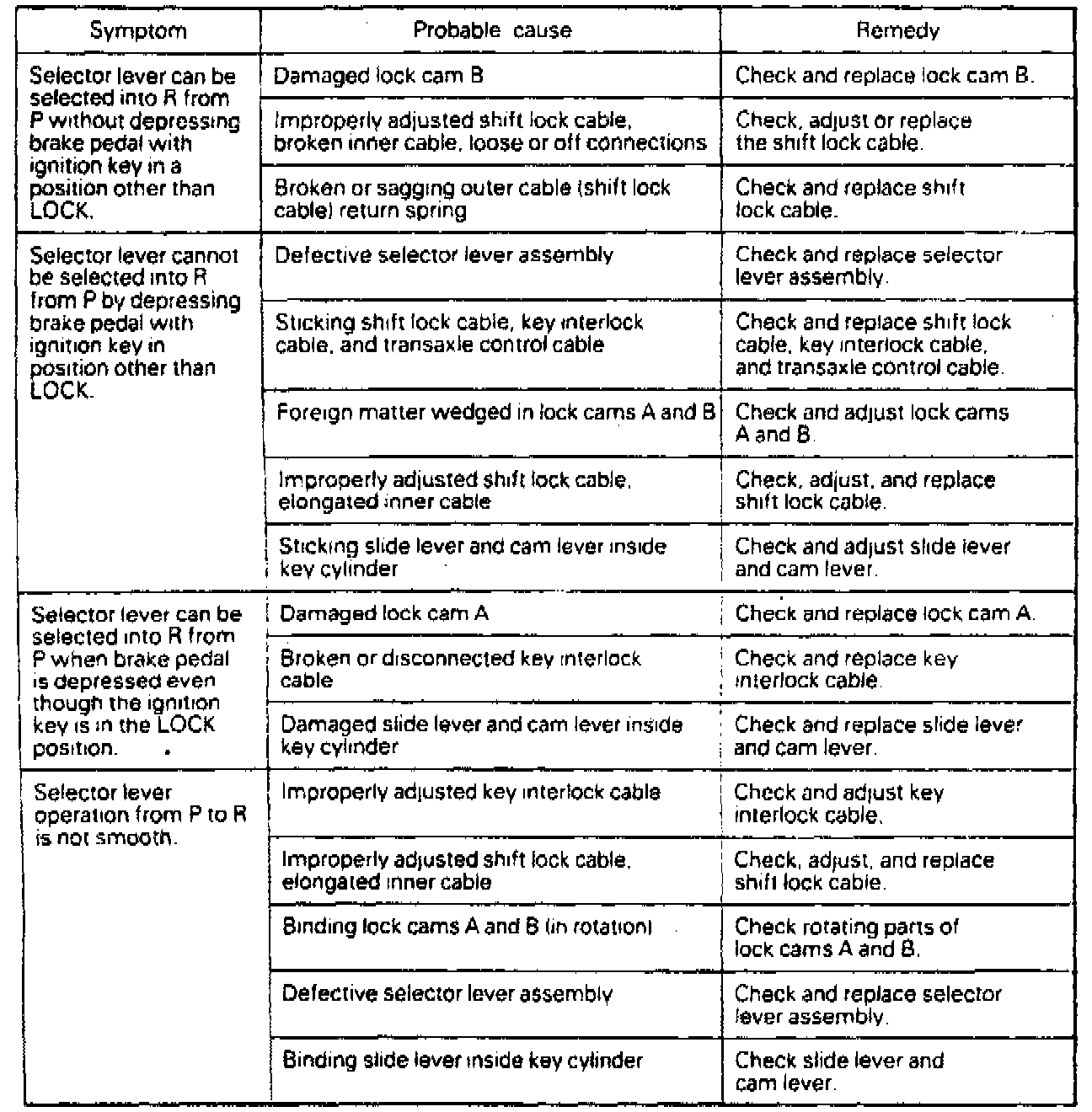 | Symptom | Probable cause | Remedy |
|---|---|---|
| Selector lever can be selected into R from P without depressing brake pedal with ignition key in a position other than LOCK. | Damaged lock cam B | Check and replace lock cam B. |
| | Improperly adjusted shift lock cable, broken inner cable, loose or off connections | Check, adjust or replace the shift lock cable. |
| | Broken or sagging outer cable (shift lock cable) return spring | Check and replace shift lock cable. |
| Selector lever cannot be selected into R from P by depressing brake pedal with ignition key in position other than LOCK. | Defective selector lever assembly | Check and replace selector lever assembly. |
| | Sticking shift lock cable, key interlock cable, and transaxle control cable | Check and replace shift lock cable, key interlock cable, and transaxle control cable. |
| | Foreign matter wedged in lock cams A and B | Check and adjust lock cams A and B. |
| | Improperly adjusted shift lock cable, elongated inner cable | Check, adjust, and replace shift lock cable. |
| | Sticking slide lever and cam lever inside key cylinder | Check and adjust slide lever and cam lever. |
| Selector lever can be selected into R from P when brake pedal is depressed even though the ignition key is in the LOCK position. | Damaged lock cam A | Check and replace lock cam A. |
| | Broken or disconnected key interlock cable | Check and replace key interlock cable. |
| | Damaged slide lever and cam lever inside key cylinder | Check and replace slide lever and cam lever. |
| Selector lever operation from P to R is not smooth. | Improperly adjusted key interlock cable | Check and adjust key interlock cable. |
| | Improperly adjusted shift lock cable, elongated inner cable | Check, adjust, and replace shift lock cable. |
| | Binding lock cams A and B (in rotation) | Check rotating parts of lock cams A and B. |
| | Defective selector lever assembly | Check and replace selector lever assembly. |
| | Binding slide lever inside key cylinder | Check slide lever and cam lever. |